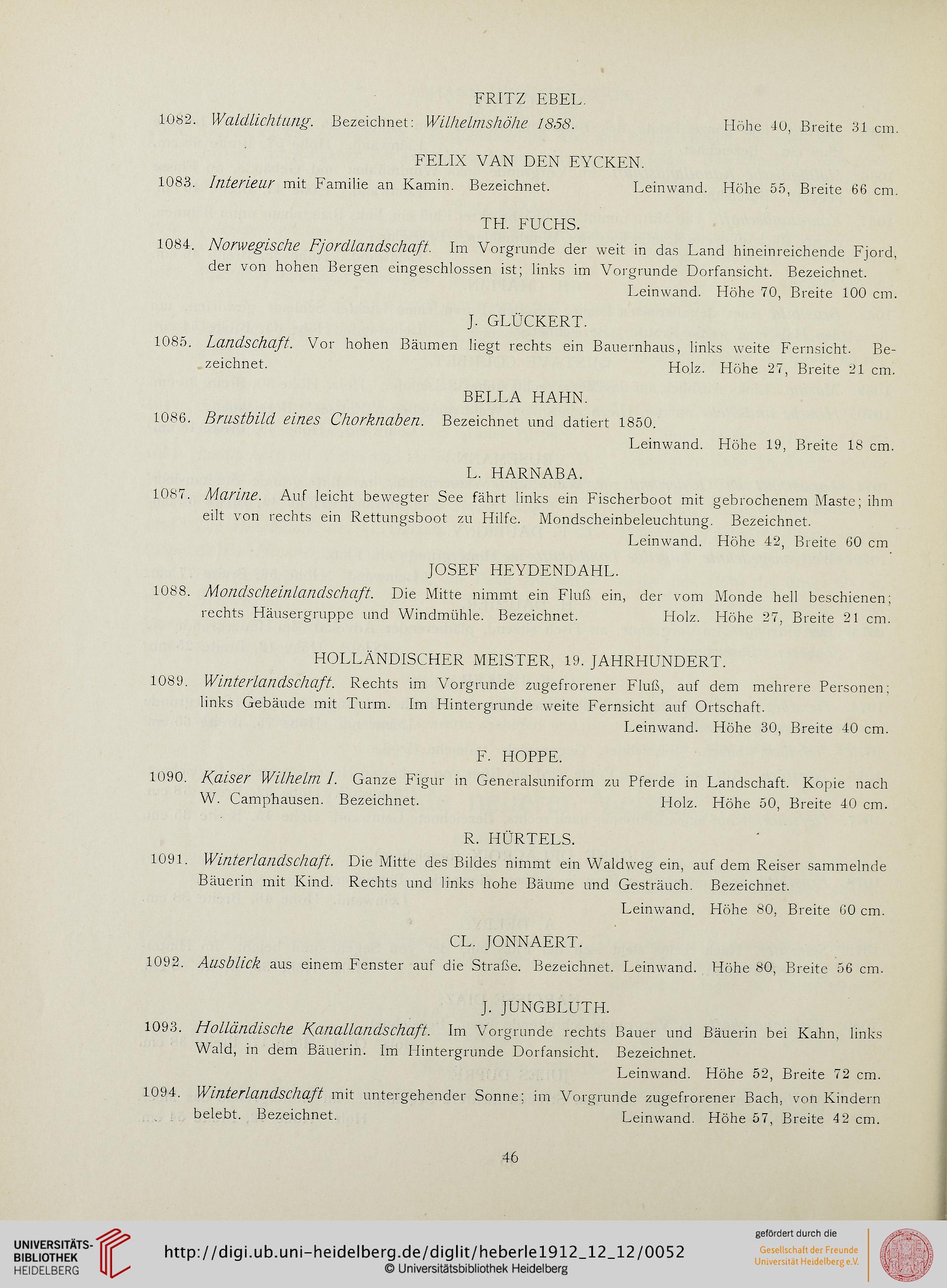 FRITZ EBEL.

1082. Waldlichtung. Bezeichnet: Wilhelmshöhe 1858. Höhe 40, Breite 31 cm.

FELIX VAN DEN EYCKEN.

1083. Interieur mit Familie an Kamin. Bezeichnet. Leinwand. Höhe 55, Breite 66 cm.

TH. FUCHS.

1084. Norwegische Fjordlandschaft. Im Vorgrunde der weit in das Land hineinreichende Fjord, der von hohen Bergen eingeschlossen ist; links im Vorgrunde Dorfansicht. Bezeichnet. Leinwand. Höhe 70, Breite 100 cm.

J. GLÜCKERT.

1085. Landschaft. Vor hohen Bäumen liegt rechts ein Bauernhaus, links weite Fernsicht. Bezeichnet. Holz. Höhe 27, Breite 21 cm.

BELLA HAHN.

1086. Brustbild eines Chorknaben. Bezeichnet und datiert 1850. Leinwand. Höhe 19, Breite 18 cm.

L. HARNABA.

1087. Marine. Auf leicht bewegter See fährt links ein Fischerboot mit gebrochenem Maste; ihm eilt von rechts ein Rettungsboot zu Hilfe. Mondscheinbeleuchtung. Bezeichnet. Leinwand. Höhe 42, Breite 60 cm

JOSEF HEYDENDAHL.

1088. Mondscheinlandschaft. Die Mitte nimmt ein Fluß ein, der vom Monde hell beschienen; rechts Häusergruppe und Windmühle. Bezeichnet. Holz. Höhe 27, Breite 21 cm.

HOLLÄNDISCHER MEISTER, 19. JAHRHUNDERT.

1089. Winterlandschaft. Rechts im Vorgrunde zugefrorener Fluß, auf dem mehrere Personen; links Gebäude mit Turm. Im Hintergrunde weite Fernsicht auf Ortschaft. Leinwand. Höhe 30, Breite 40 cm.

F. HOPPE.

1090. Kaiser Wilhelm I. Ganze Figur in Generalsuniform zu Pferde in Landschaft. Kopie nach W. Camphausen. Bezeichnet. Holz. Höhe 50, Breite 40 cm.

R. HÜRTELS.

1091. Winterlandschaft. Die Mitte des Bildes nimmt ein Waldweg ein, auf dem Reiser sammelnde Bäuerin mit Kind. Rechts und links hohe Bäume und Gesträuch. Bezeichnet. Leinwand. Höhe 80, Breite 60 cm.

CL. JONNAERT.

1092. Ausblick aus einem Fenster auf die Straße. Bezeichnet. Leinwand. Höhe 80, Breite 56 cm.

J. JUNGBLUTH.

1093. Holländische Kanallandschaft. Im Vorgrunde rechts Bauer und Bäuerin bei Kahn, links Wald, in dem Bäuerin. Im Hintergrunde Dorfansicht. Bezeichnet. Leinwand. Höhe 52, Breite 72 cm.

1094. Winterlandschaft mit untergehender Sonne; im Vorgrunde zugefrorener Bach, von Kindern belebt. Bezeichnet. Leinwand. Höhe 57, Breite 42 cm.

46

UNIVERSITÄTS-BIBLIOTHEK HEIDELBERG
http://digi.ub.uni-heidelberg.de/diglit/heberle1912_12_12/0052
© Universitätsbibliothek Heidelberg
gefördert durch die
Gesellschaft der Freunde Universität Heidelberg e.V.